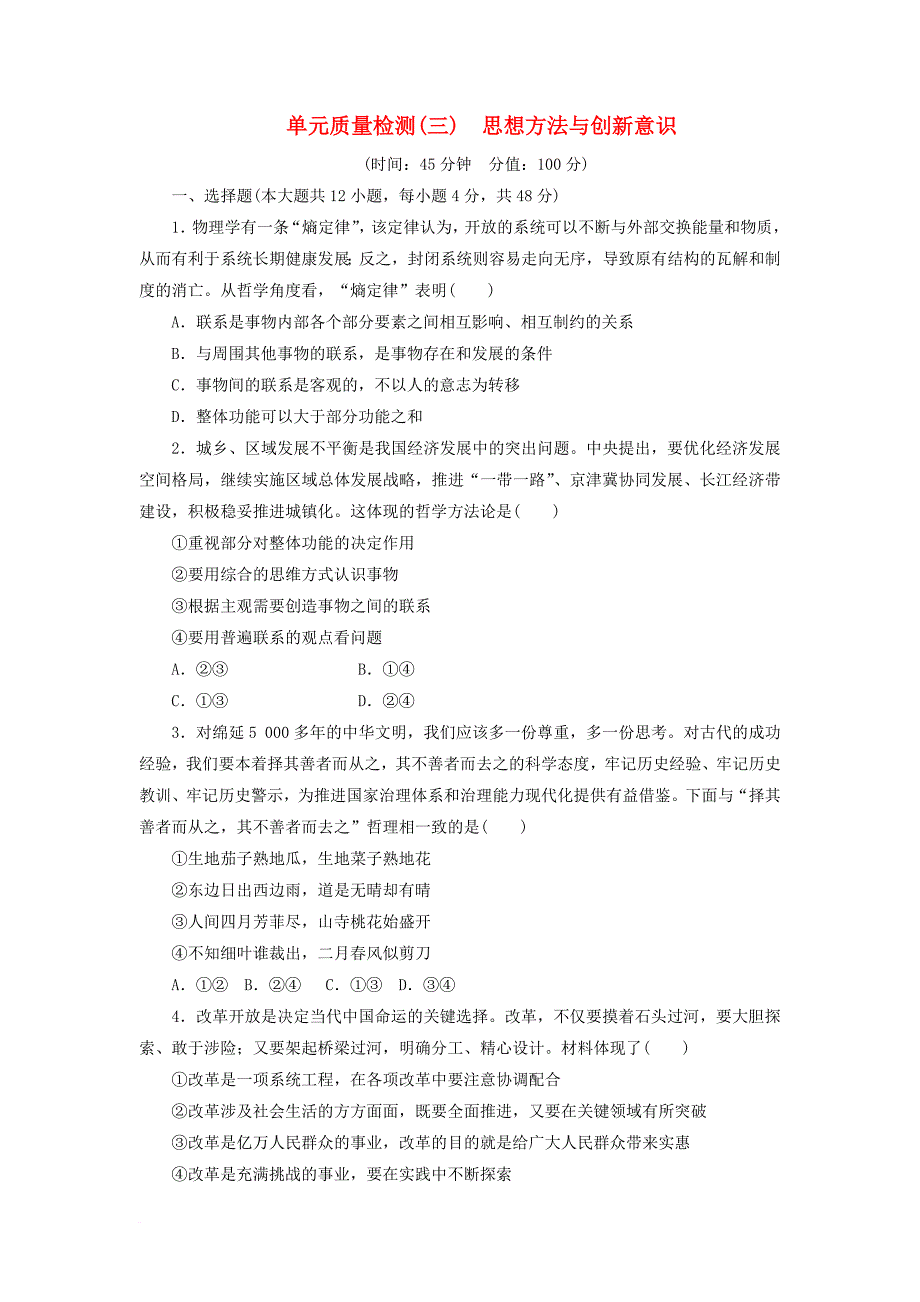 单元质量检测(三)　思想方法与创新意识

(时间：45 分钟　分值：100 分)

一、选择题(本大题共 12 小题，每小题 4 分，共 48 分)

1．物理学有一条“熵定律”，该定律认为，开放的系统可以不断与外部交换能量和物质，从而有利于系统长期健康发展 反之，封闭系统则容易走向无序，导致原有结构的瓦解和制度的消亡。从哲学角度看，“熵定律”表明(　　)

A．联系是事物内部各个部分要素之间相互影响、相互制约的关系

B．与周围其他事物的联系，是事物存在和发展的条件

C．事物间的联系是客观的，不以人的意志为转移

D．整体功能可以大于部分功能之和

2．城乡、区域发展不平衡是我国经济发展中的突出问题。中央提出，要优化经济发展空间格局，继续实施区域总体发展战略，推进“一带一路”、京津冀协同发展、长江经济带建设，积极稳妥推进城镇化。这体现的哲学方法论是(　　)

①重视部分对整体功能的决定作用

②要用综合的思维方式认识事物

③根据主观需要创造事物之间的联系

④要用普遍联系的观点看问题

A．②③　　　　B．①④

C．①③　　　　D．②④

3．对绵延 5 000 多年的中华文明，我们应该多一份尊重，多一份思考。对古代的成功经验，我们要本着择其善者而从之，其不善者而去之的科学态度，牢记历史经验、牢记历史教训、牢记历史警示，为推进国家治理体系和治理能力现代化提供有益借鉴。下面与“择其善者而从之，其不善者而去之”哲理相一致的是(　　)

①生地茄子熟地瓜，生地菜子熟地花

②东边日出西边雨，道是无晴却有晴

③人间四月芳菲尽，山寺桃花始盛开

④不知细叶谁裁出，二月春风似剪刀

A．①②　B．②④　C．①③　D．③④

4．改革开放是决定当代中国命运的关键选择。改革，不仅要摸着石头过河，要大胆探索、敢于涉险；又要架起桥梁过河，明确分工、精心设计。材料体现了(　　)

①改革是一项系统工程，在各项改革中要注意协调配合

②改革涉及社会生活的方方面面，既要全面推进，又要在关键领域有所突破

③改革是亿万人民群众的事业，改革的目的就是给广大人民群众带来实惠

④改革是充满挑战的事业，要在实践中不断探索